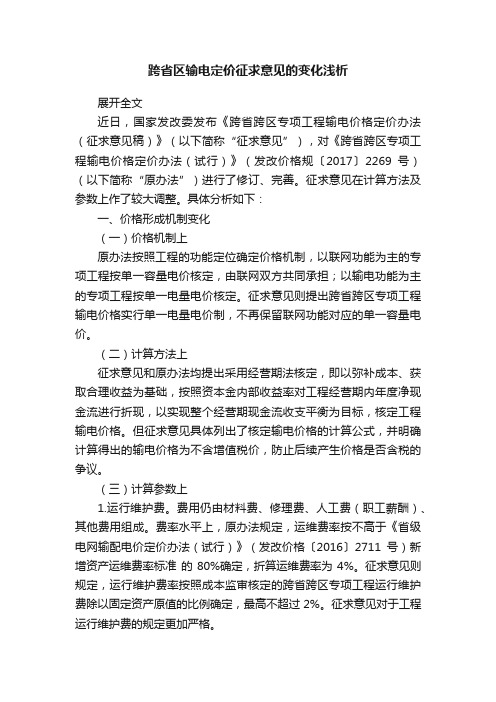 跨省区输电定价征求意见的变化浅析

展开全文

近日，国家发改委发布《跨省跨区专项工程输电价格定价办法（征求意见稿）》（以下简称“征求意见”），对《跨省跨区专项工程输电价格定价办法（试行）》（发改价格规〔2017〕2269 号）（以下简称“原办法”）进行了修订、完善。征求意见在计算方法及参数上作了较大调整。具体分析如下：

一、价格形成机制变化

（一）价格机制上

原办法按照工程的功能定位确定价格机制，以联网功能为主的专项工程按单一容量电价核定，由联网双方共同承担；以输电功能为主的专项工程按单一电量电价核定。征求意见则提出跨省跨区专项工程输电价格实行单一电量电价制，不再保留联网功能对应的单一容量电价。

（二）计算方法上

征求意见和原办法均提出采用经营期法核定，即以弥补成本、获取合理收益为基础，按照资本金内部收益率对工程经营期内年度净现金流进行折现，以实现整个经营期现金流收支平衡为目标，核定工程输电价格。但征求意见具体列出了核定输电价格的计算公式，并明确计算得出的输电价格为不含增值税价，防止后续产生价格是否含税的争议。

（三）计算参数上

1.运行维护费。费用仍由材料费、修理费、人工费（职工薪酬）、其他费用组成。费率水平上，原办法规定，运维费率按不高于《省级电网输配电价定价办法（试行）》（发改价格〔2016〕2711 号）新增资产运维费率标准 的 80%确定，折算运维费率为 4%。征求意见则规定，运行维护费率按照成本监审核定的跨省跨区专项工程运行维护费除以固定资产原值的比例确定，最高不超过 2%。征求意见对于工程运行维护费的规定更加严格。